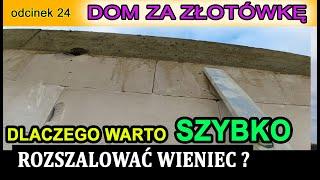 odcinek 24

DOM ZA ZŁOTÓWKĘ

DLACZEGO WARTO SZYBKO

ROZSZALOWAĆ WIENIEC ?